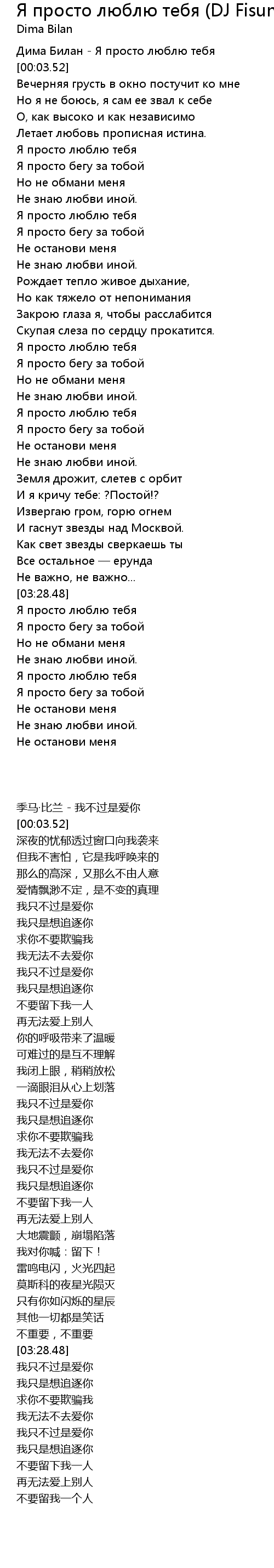 Я просто люблю тебя (DJ Fisun
Dima Bilan

Дима Билан - Я просто люблю тебя
[00:03.52]
Вечерняя грусть в окно постучит ко мне
Но я не боюсь, я сам ее звал к себе
О, как высоко и как независимо
Летает любовь прописная истина.
Я просто люблю тебя
Я просто бегу за тобой
Но не обмани меня
Не знаю любви иной.
Я просто люблю тебя
Я просто бегу за тобой
Не останови меня
Не знаю любви иной.
Рождает тепло живое дыхание,
Но как тяжело от непонимания
Закрою глаза я, чтобы расслабится
Скупая слеза по сердцу прокатится.
Я просто люблю тебя
Я просто бегу за тобой
Но не обмани меня
Не знаю любви иной.
Я просто люблю тебя
Я просто бегу за тобой
Не останови меня
Не знаю любви иной.
Земля дрожит, слетев с орбит
И я кричу тебе: ?Постой!?
Извергаю гром, горю огнем
И гаснут звезды над Москвой.
Как свет звезды сверкаешь ты
Все остальное — ерунда
Не важно, не важно...
[03:28.48]
Я просто люблю тебя
Я просто бегу за тобой
Но не обмани меня
Не знаю любви иной.
Я просто люблю тебя
Я просто бегу за тобой
Не останови меня
Не знаю любви иной.
Не останови меня

季马·比兰 - 我不过是爱你
[00:03.52]
深夜的忧郁透过窗口向我袭来
但我不害怕，它是我呼唤来的
那么的高深，又那么不由人意
爱情飘渺不定，是不变的真理
我只不过是爱你
我只是想追逐你
求你不要欺骗我
我无法不去爱你
我只不过是爱你
我只是想追逐你
不要留下我一人
再无法爱上别人
你的呼吸带来了温暖
可难过的是互不理解
我闭上眼，稍稍放松
一滴眼泪从心上划落
我只不过是爱你
我只是想追逐你
求你不要欺骗我
我无法不去爱你
我只不过是爱你
我只是想追逐你
不要留下我一人
再无法爱上别人
大地震颤，崩塌陷落
我对你喊：留下！
雷鸣电闪，火光四起
莫斯科的夜星光陨灭
只有你如闪烁的星辰
其他一切都是笑话
不重要，不重要
[03:28.48]
我只不过是爱你
我只是想追逐你
求你不要欺骗我
我无法不去爱你
我只不过是爱你
我只是想追逐你
不要留下我一人
再无法爱上别人
不要留我一个人